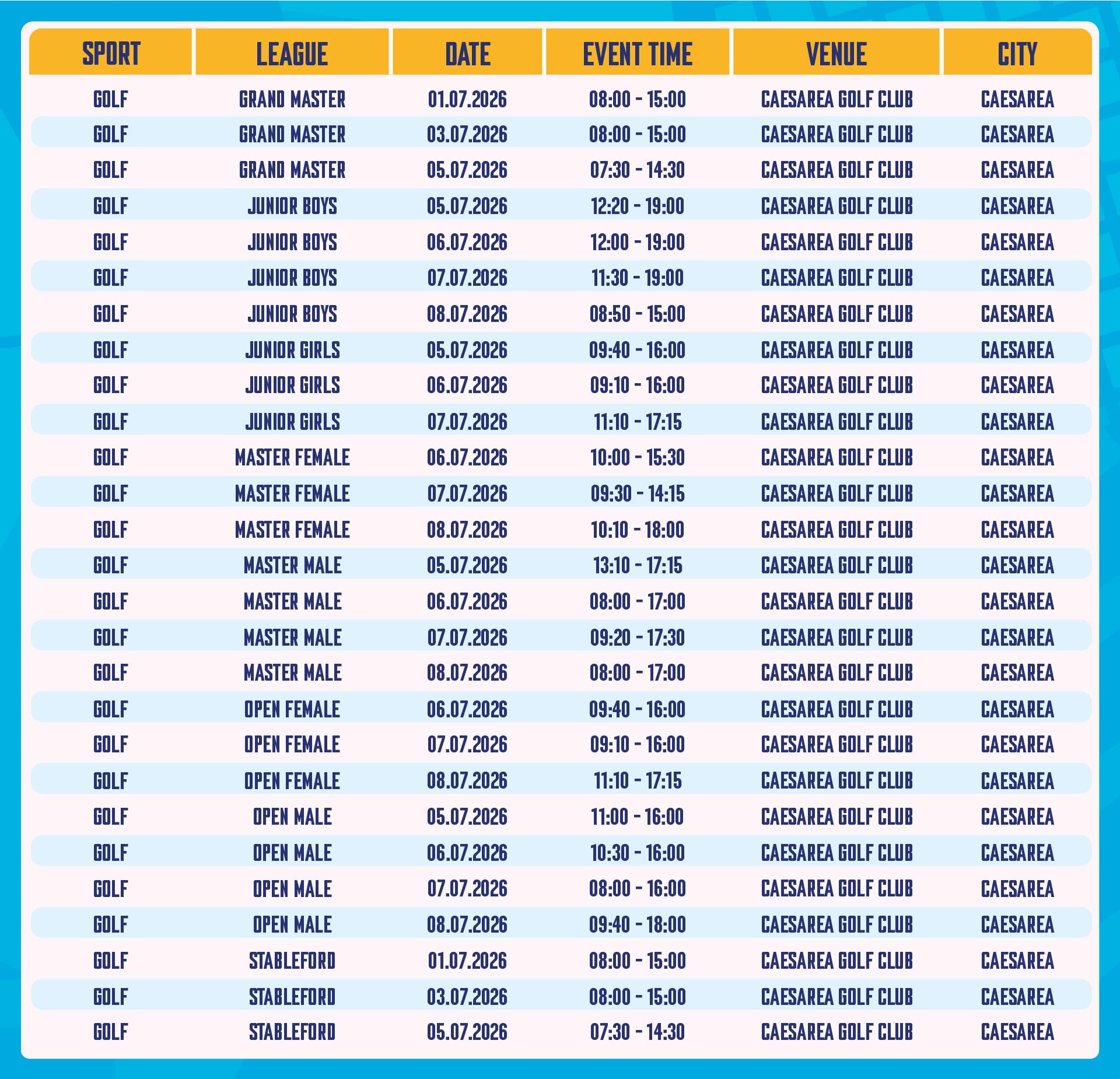 | SPORT | LEAGUE | DATE | EVENT TIME | VENUE | CITY |
|---|---|---|---|---|---|
| GOLF | GRAND MASTER | 01.07.2026 | 08:00 - 15:00 | CAESAREA GOLF CLUB | CAESAREA |
| GOLF | GRAND MASTER | 03.07.2026 | 08:00 - 15:00 | CAESAREA GOLF CLUB | CAESAREA |
| GOLF | GRAND MASTER | 05.07.2026 | 07:30 - 14:30 | CAESAREA GOLF CLUB | CAESAREA |
| GOLF | JUNIOR BOYS | 05.07.2026 | 12:20 - 19:00 | CAESAREA GOLF CLUB | CAESAREA |
| GOLF | JUNIOR BOYS | 06.07.2026 | 12:00 - 19:00 | CAESAREA GOLF CLUB | CAESAREA |
| GOLF | JUNIOR BOYS | 07.07.2026 | 11:30 - 19:00 | CAESAREA GOLF CLUB | CAESAREA |
| GOLF | JUNIOR BOYS | 08.07.2026 | 08:50 - 15:00 | CAESAREA GOLF CLUB | CAESAREA |
| GOLF | JUNIOR GIRLS | 05.07.2026 | 09:40 - 16:00 | CAESAREA GOLF CLUB | CAESAREA |
| GOLF | JUNIOR GIRLS | 06.07.2026 | 09:10 - 16:00 | CAESAREA GOLF CLUB | CAESAREA |
| GOLF | JUNIOR GIRLS | 07.07.2026 | 11:10 - 17:15 | CAESAREA GOLF CLUB | CAESAREA |
| GOLF | MASTER FEMALE | 06.07.2026 | 10:00 - 15:30 | CAESAREA GOLF CLUB | CAESAREA |
| GOLF | MASTER FEMALE | 07.07.2026 | 09:30 - 14:15 | CAESAREA GOLF CLUB | CAESAREA |
| GOLF | MASTER FEMALE | 08.07.2026 | 10:10 - 18:00 | CAESAREA GOLF CLUB | CAESAREA |
| GOLF | MASTER MALE | 05.07.2026 | 13:10 - 17:15 | CAESAREA GOLF CLUB | CAESAREA |
| GOLF | MASTER MALE | 06.07.2026 | 08:00 - 17:00 | CAESAREA GOLF CLUB | CAESAREA |
| GOLF | MASTER MALE | 07.07.2026 | 09:20 - 17:30 | CAESAREA GOLF CLUB | CAESAREA |
| GOLF | MASTER MALE | 08.07.2026 | 08:00 - 17:00 | CAESAREA GOLF CLUB | CAESAREA |
| GOLF | OPEN FEMALE | 06.07.2026 | 09:40 - 16:00 | CAESAREA GOLF CLUB | CAESAREA |
| GOLF | OPEN FEMALE | 07.07.2026 | 09:10 - 16:00 | CAESAREA GOLF CLUB | CAESAREA |
| GOLF | OPEN FEMALE | 08.07.2026 | 11:10 - 17:15 | CAESAREA GOLF CLUB | CAESAREA |
| GOLF | OPEN MALE | 05.07.2026 | 11:00 - 16:00 | CAESAREA GOLF CLUB | CAESAREA |
| GOLF | OPEN MALE | 06.07.2026 | 10:30 - 16:00 | CAESAREA GOLF CLUB | CAESAREA |
| GOLF | OPEN MALE | 07.07.2026 | 08:00 - 16:00 | CAESAREA GOLF CLUB | CAESAREA |
| GOLF | OPEN MALE | 08.07.2026 | 09:40 - 18:00 | CAESAREA GOLF CLUB | CAESAREA |
| GOLF | STABLEFORD | 01.07.2026 | 08:00 - 15:00 | CAESAREA GOLF CLUB | CAESAREA |
| GOLF | STABLEFORD | 03.07.2026 | 08:00 - 15:00 | CAESAREA GOLF CLUB | CAESAREA |
| GOLF | STABLEFORD | 05.07.2026 | 07:30 - 14:30 | CAESAREA GOLF CLUB | CAESAREA |